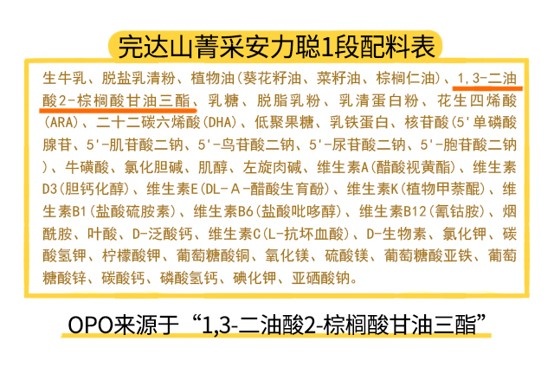 完达山菁采安力聪1段配料表

生牛乳、脱盐乳清粉、植物油(葵花籽油、菜籽油、棕榈仁油)、1,3-二油酸2-棕榈酸甘油三酯、乳糖、脱脂乳粉、乳清蛋白粉、花生四烯酸(ARA)、二十二碳六烯酸(DHA)、低聚果糖、乳铁蛋白、核苷酸(5'单磷酸腺苷、5'-肌苷酸二钠、5'-鸟苷酸二钠、5'-尿苷酸二钠、5'-胞苷酸二钠)、牛磺酸、氯化胆碱、肌醇、左旋肉碱、维生素A(醋酸视黄酯)、维生素D3(胆钙化醇)、维生素E(DL-A-醋酸生育酚)、维生素K(植物甲萘醌)、维生素B1(盐酸硫胺素)、维生素B6(盐酸吡哆醇)、维生素B12(氰钴胺)、烟酰胺、叶酸、D-泛酸钙、维生素C(L-抗坏血酸)、D-生物素、氯化钾、碳酸氢钾、柠檬酸钾、葡萄糖酸铜、氧化镁、硫酸镁、葡萄糖酸亚铁、葡萄糖酸锌、碳酸钙、磷酸氢钙、碘化钾、亚硒酸钠。

OPO来源于“1,3-二油酸2-棕榈酸甘油三酯”